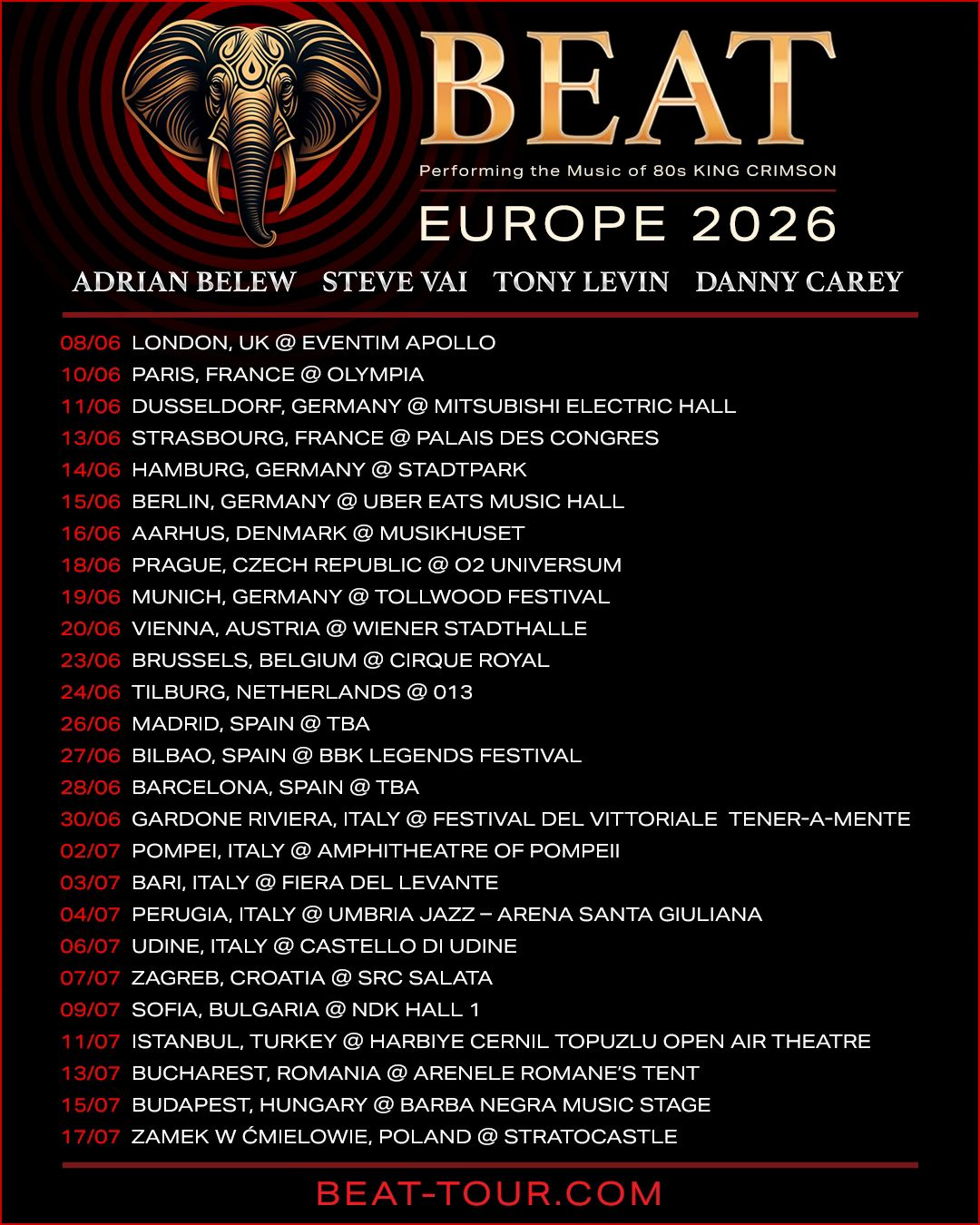 BEAT

Performing the Music of 80s KING CRIMSON

EUROPE 2026

ADRIAN BELEW STEVE VAI TONY LEVIN DANNY CAREY

08/06 LONDON, UK @ EVENTIM APOLLO
10/06 PARIS, FRANCE @ OLYMPIA
11/06 DUSSELDORF, GERMANY @ MITSUBISHI ELECTRIC HALL
13/06 STRASBOURG, FRANCE @ PALAIS DES CONGRES
14/06 HAMBURG, GERMANY @ STADTPARK
15/06 BERLIN, GERMANY @ UBER EATS MUSIC HALL
16/06 AARHUS, DENMARK @ MUSIKHUSET
18/06 PRAGUE, CZECH REPUBLIC @ O2 UNIVERSUM
19/06 MUNICH, GERMANY @ TOLLWOOD FESTIVAL
20/06 VIENNA, AUSTRIA @ WIENER STADTHALLE
23/06 BRUSSELS, BELGIUM @ CIRQUE ROYAL
24/06 TILBURG, NETHERLANDS @ 013
26/06 MADRID, SPAIN @ TBA
27/06 BILBAO, SPAIN @ BBK LEGENDS FESTIVAL
28/06 BARCELONA, SPAIN @ TBA
30/06 GARDONE RIVIERA, ITALY @ FESTIVAL DEL VITTORIALE TENER-A-MENTE
02/07 POMPEI, ITALY @ AMPHITHEATRE OF POMPEII
03/07 BARI, ITALY @ FIERA DEL LEVANTE
04/07 PERUGIA, ITALY @ UMBRIA JAZZ – ARENA SANTA GIULIANA
06/07 UDINE, ITALY @ CASTELLO DI UDINE
07/07 ZAGREB, CROATIA @ SRC SALATA
09/07 SOFIA, BULGARIA @ NDK HALL 1
11/07 ISTANBUL, TURKEY @ HARBIYE CERNIL TOPUZLU OPEN AIR THEATRE
13/07 BUCHAREST, ROMANIA @ ARENELE ROMANE'S TENT
15/07 BUDAPEST, HUNGARY @ BARBA NEGRA MUSIC STAGE
17/07 ZAMEK W ĆMIELOWIE, POLAND @ STRATOCASTLE

BEAT-TOUR.COM